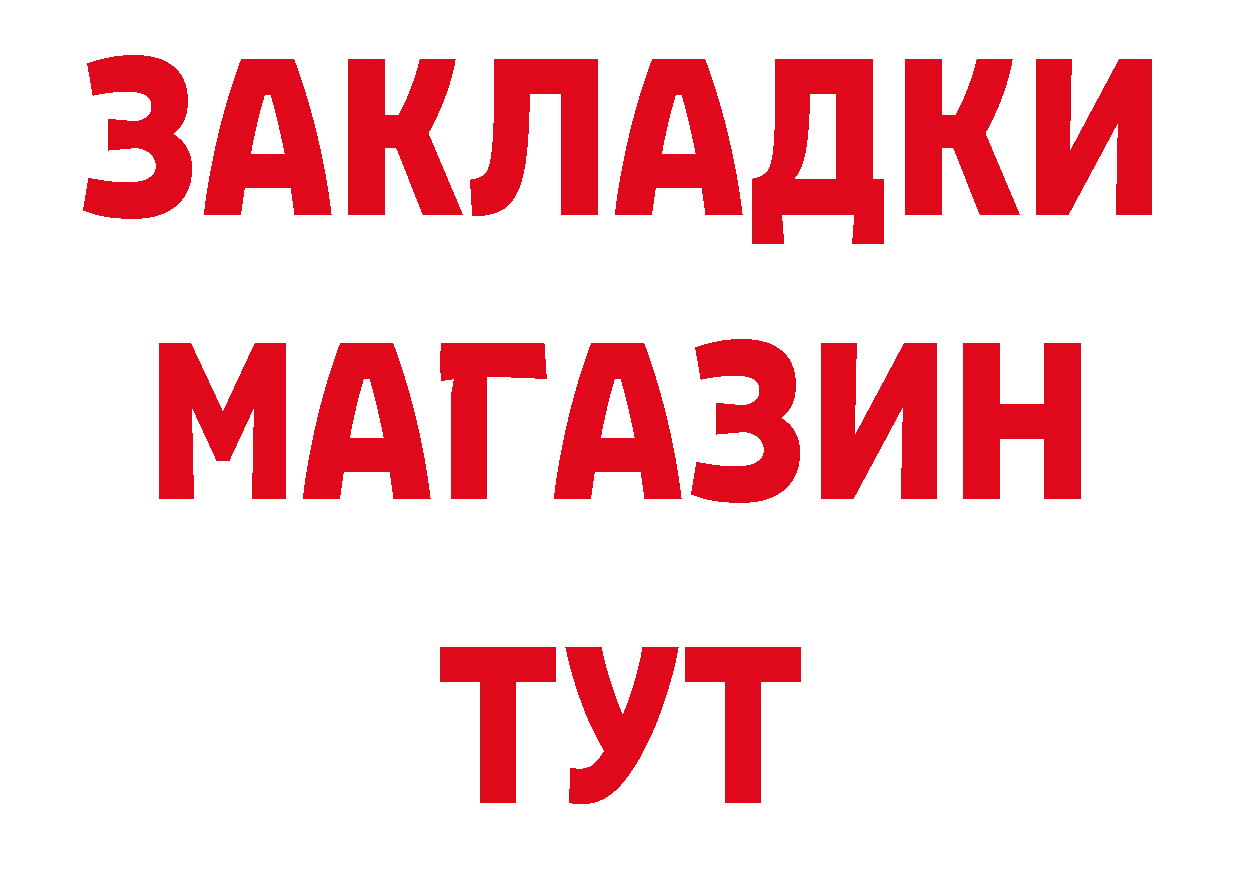 ЗАКЛАДКИ МАГАЗИН ТУТ